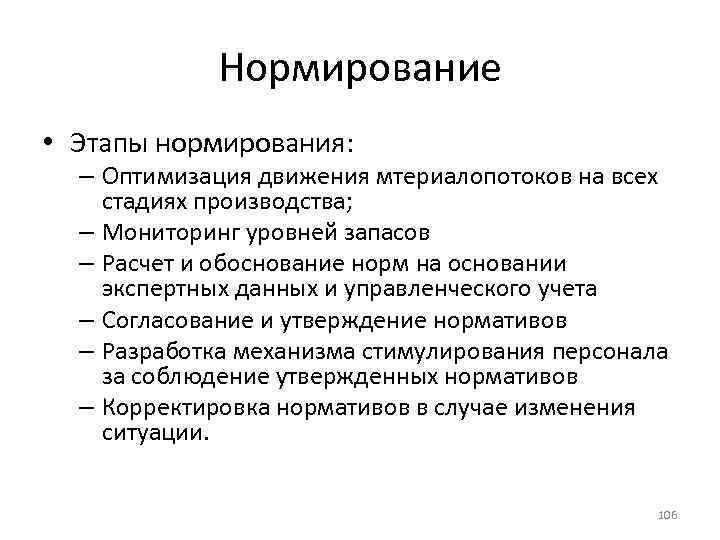 Нормирование

• Этапы нормирования:
– Оптимизация движения мтериалопотоков на всех стадиях производства;
– Мониторинг уровней запасов
– Расчет и обоснование норм на основании экспертных данных и управленческого учета
– Согласование и утверждение нормативов
– Разработка механизма стимулирования персонала за соблюдение утвержденных нормативов
– Корректировка нормативов в случае изменения ситуации.

106